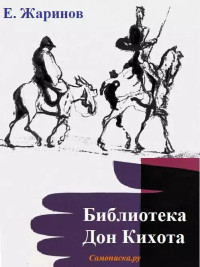 Е. Жаринов

Библиотека Дон Кихота

Самописка.ру